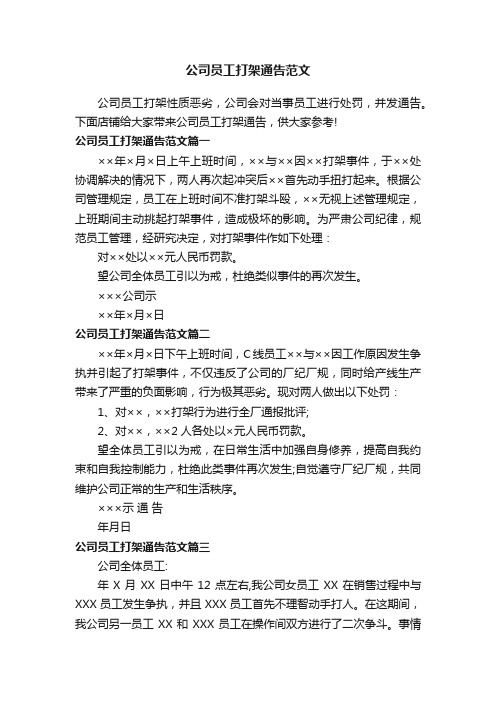 公司员工打架通告范文

公司员工打架性质恶劣，公司会对当事员工进行处罚，并发通告。下面店铺给大家带来公司员工打架通告，供大家参考!

公司员工打架通告范文篇一

××年×月×日上午上班时间，××与××因××打架事件，于××处协调解决的情况下，两人再次起冲突后××首先动手扭打起来。根据公司管理规定，员工在上班时间不准打架斗殴，××无视上述管理规定，上班期间主动挑起打架事件，造成极坏的影响。为严肃公司纪律，规范员工管理，经研究决定，对打架事件作如下处理：

对××处以××元人民币罚款。

望公司全体员工引以为戒，杜绝类似事件的再次发生。

×××公司示

××年×月×日

公司员工打架通告范文篇二

××年×月×日下午上班时间，C线员工××与××因工作原因发生争执并引起了打架事件，不仅违反了公司的厂纪厂规，同时给产线生产带来了严重的负面影响，行为极其恶劣。现对两人做出以下处罚：

1、对××，××打架行为进行全厂通报批评;

2、对××，××2人各处以×元人民币罚款。

望全体员工引以为戒，在日常生活中加强自身修养，提高自我约束和自我控制能力，杜绝此类事件再次发生;自觉遵守厂纪厂规，共同维护公司正常的生产和生活秩序。

×××示 通 告

年月日

公司员工打架通告范文篇三

公司全体员工:

年 X 月 XX 日中午 12 点左右,我公司女员工 XX 在销售过程中与 XXX 员工发生争执，并且 XXX 员工首先不理智动手打人。在这期间，我公司另一员工 XX 和 XXX 员工在操作间双方进行了二次争斗。事情